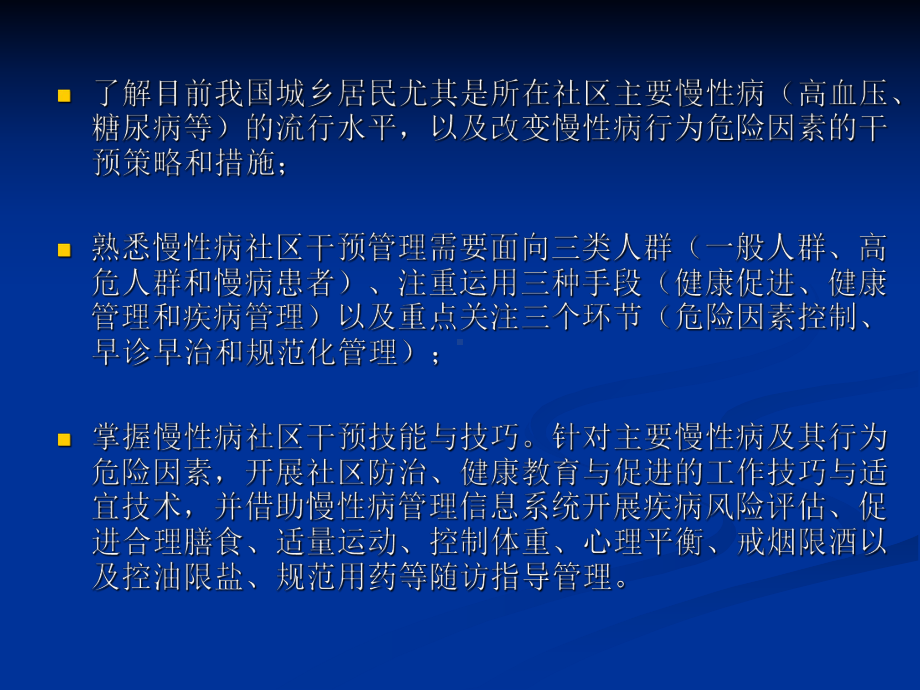 了解目前我国城乡居民尤其是所在社区主要慢性病（高血压、糖尿病等）的流行水平，以及改变慢性病行为危险因素的干预策略和措施；

熟悉慢性病社区干预管理需要面向三类人群（一般人群、高危人群和慢病患者）、注重运用三种手段（健康促进、健康管理和疾病管理）以及重点关注三个环节（危险因素控制、早诊早治和规范化管理）；

掌握慢性病社区干预技能与技巧。针对主要慢性病及其行为危险因素，开展社区防治、健康教育与促进的工作技巧与适宜技术，并借助慢性病管理信息系统开展疾病风险评估、促进合理膳食、适量运动、控制体重、心理平衡、戒烟限酒以及控油限盐、规范用药等随访指导管理。